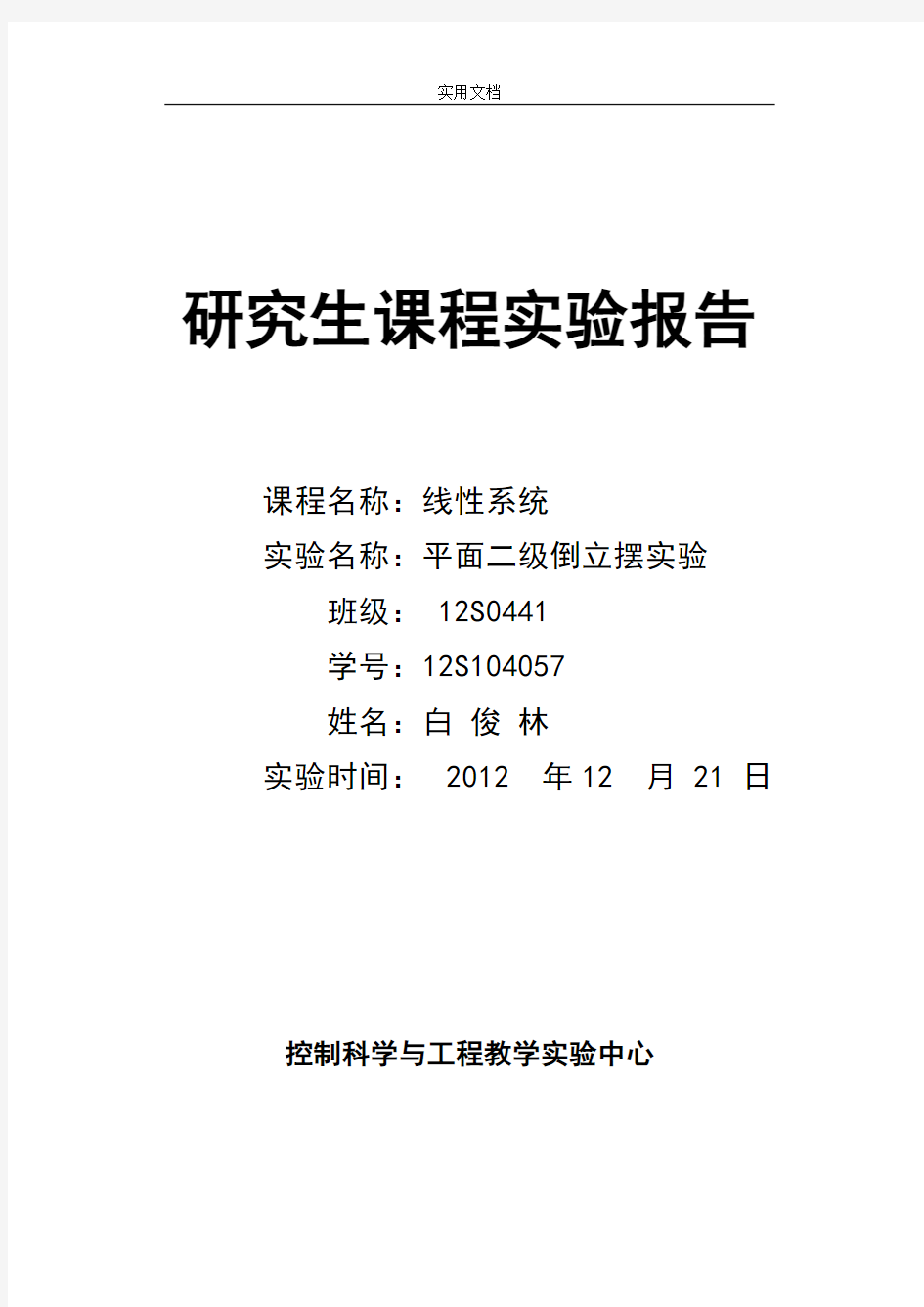 实用文档

研究生课程实验报告

课程名称：线性系统

实验名称：平面二级倒立摆实验

班级： 12S0441

学号：12S104057

姓名：白 俊 林

实验时间： 2012 年 12 月 21 日

控制科学与工程教学实验中心